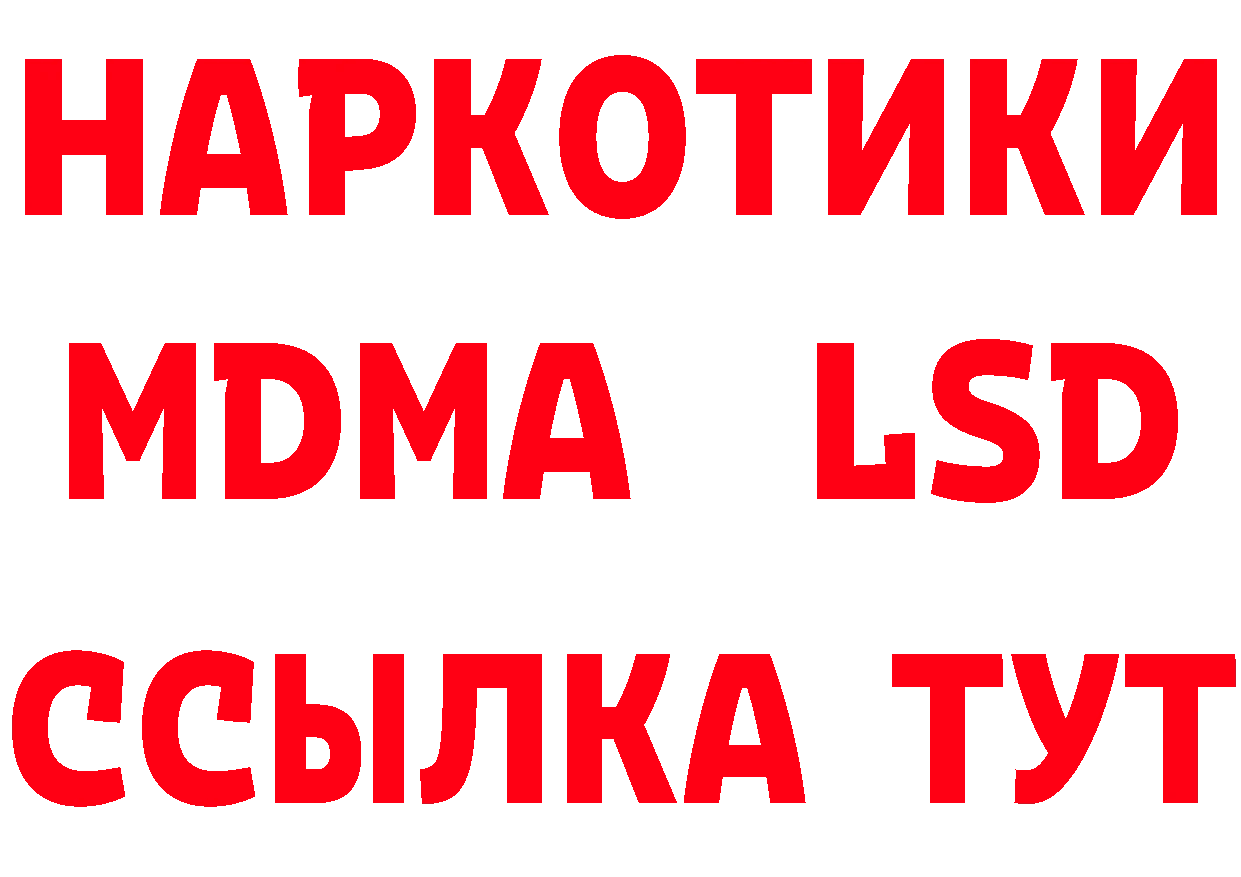 НАРКОТИКИ
MDMA LSD
ССЫЛКА ТУТ